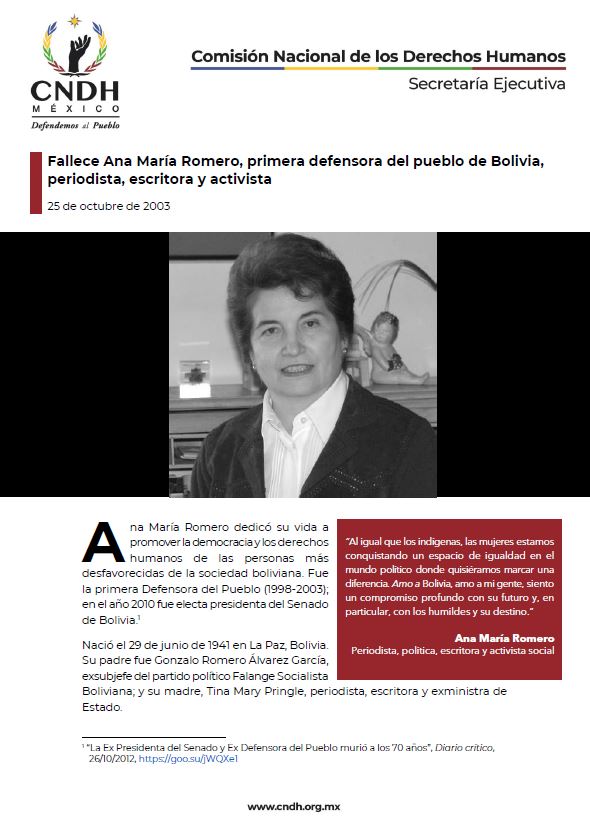 CNDH
MÉXICO
Defendemos al Pueblo

Comisión Nacional de los Derechos Humanos
Secretaría Ejecutiva

Fallece Ana María Romero, primera defensora del pueblo de Bolivia, periodista, escritora y activista

25 de octubre de 2003

Ana María Romero dedicó su vida a promover la democracia y los derechos humanos de las personas más desfavorecidas de la sociedad boliviana. Fue la primera Defensora del Pueblo (1998-2003); en el año 2010 fue electa presidenta del Senado de Bolivia.$^1$

Nació el 29 de junio de 1941 en La Paz, Bolivia. Su padre fue Gonzalo Romero Álvarez García, exsubjefe del partido político Falange Socialista Boliviana; y su madre, Tina Mary Pringle, periodista, escritora y exministra de Estado.

"Al igual que los indígenas, las mujeres estamos conquistando un espacio de igualdad en el mundo político donde quisiéramos marcar una diferencia. Amo a Bolivia, amo a mi gente, siento un compromiso profundo con su futuro y, en particular, con los humildes y su destino."

Ana María Romero
Periodista, política, escritora y activista social

$^1$ "La Ex Presidenta del Senado y Ex Defensora del Pueblo murió a los 70 años", Diario crítico, 26/10/2012, https://goo.su/jWQXe1

www.cndh.org.mx